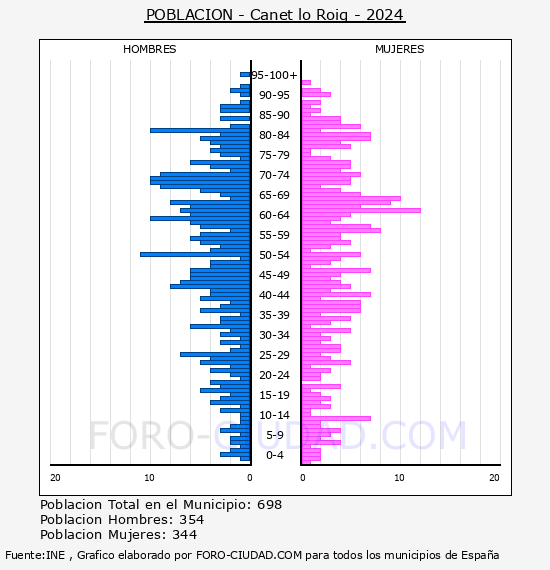 POBLACION - Canet lo Roig - 2024

HOMBRES

MUJERES

95-100+
90-95
85-90
80-84
75-79
70-74
65-69
60-64
55-59
50-54
45-49
40-44
35-39
30-34
25-29
20-24
15-19
10-14
5-9
0-4

20
10
0
0
10
20

FORO-CIUDAD.COM

Poblacion Total en el Municipio: 698
Poblacion Hombres: 354
Poblacion Mujeres: 344

Fuente:INE , Grafico elaborado por FORO-CIUDAD.COM para todos los municipios de España